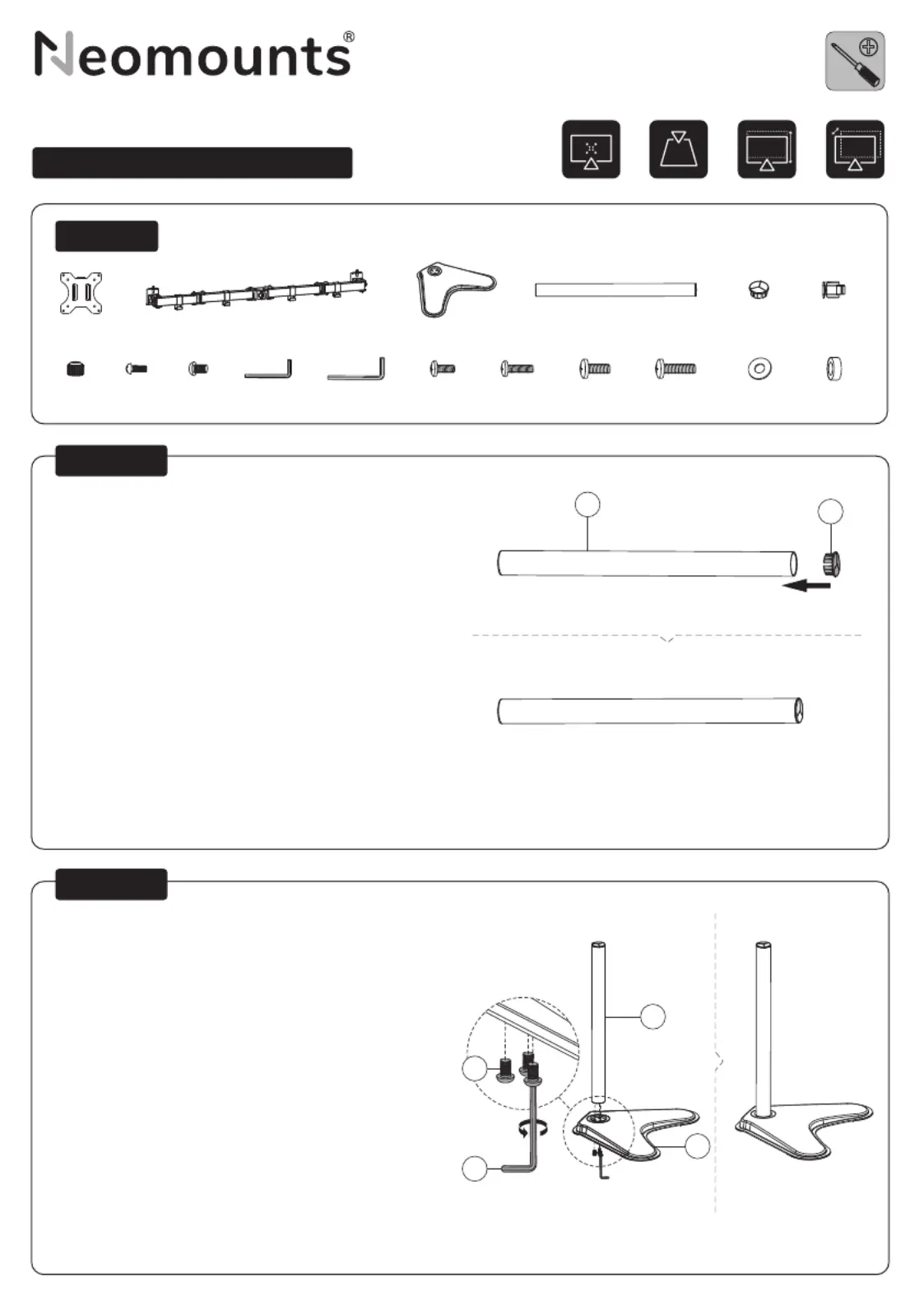 Neomounts®